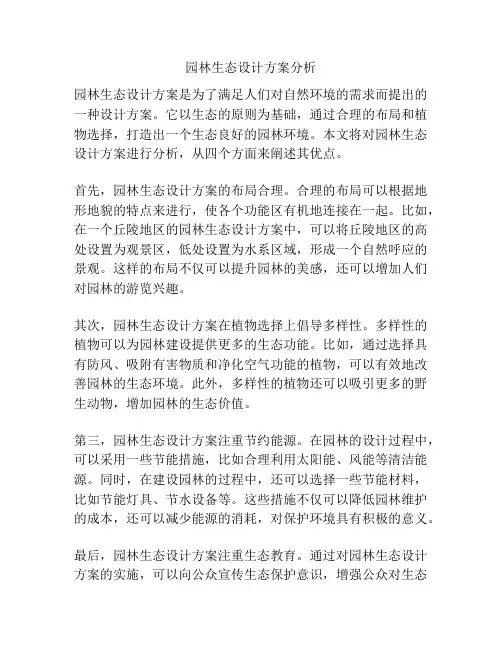 园林生态设计方案分析

园林生态设计方案是为了满足人们对自然环境的需求而提出的一种设计方案。它以生态的原则为基础，通过合理的布局和植物选择，打造出一个生态良好的园林环境。本文将对园林生态设计方案进行分析，从四个方面来阐述其优点。

首先，园林生态设计方案的布局合理。合理的布局可以根据地形地貌的特点来进行，使各个功能区有机地连接在一起。比如，在一个丘陵地区的园林生态设计方案中，可以将丘陵地区的高处设置为观景区，低处设置为水系区域，形成一个自然呼应的景观。这样的布局不仅可以提升园林的美感，还可以增加人们对园林的游览兴趣。

其次，园林生态设计方案在植物选择上倡导多样性。多样性的植物可以为园林建设提供更多的生态功能。比如，通过选择具有防风、吸附有害物质和净化空气功能的植物，可以有效地改善园林的生态环境。此外，多样性的植物还可以吸引更多的野生动物，增加园林的生态价值。

第三，园林生态设计方案注重节约能源。在园林的设计过程中，可以采用一些节能措施，比如合理利用太阳能、风能等清洁能源。同时，在建设园林的过程中，还可以选择一些节能材料，比如节能灯具、节水设备等。这些措施不仅可以降低园林维护的成本，还可以减少能源的消耗，对保护环境具有积极的意义。

最后，园林生态设计方案注重生态教育。通过对园林生态设计方案的实施，可以向公众宣传生态保护意识，增强公众对生态